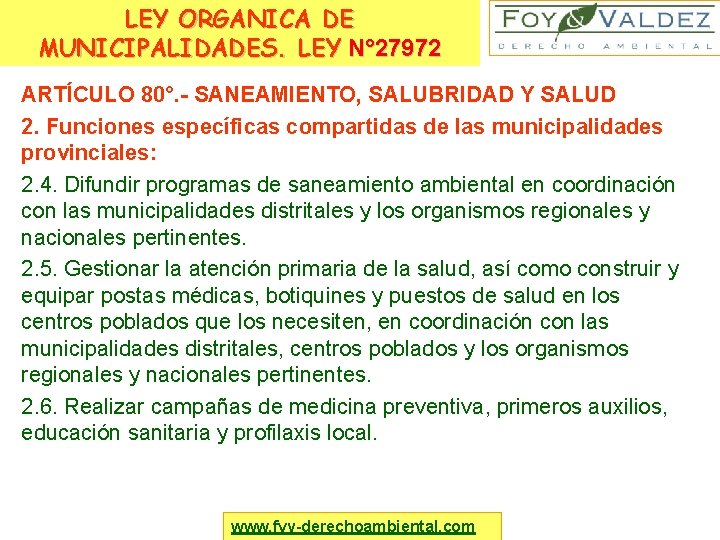 LEY ORGANICA DE MUNICIPALIDADES. LEY N°27972

FOY & VALDEZ
DERECHO AMBIENTAL

ARTÍCULO 80°.- SANEAMIENTO, SALUBRIDAD Y SALUD

2. Funciones específicas compartidas de las municipalidades provinciales:

2.4. Difundir programas de saneamiento ambiental en coordinación con las municipalidades distritales y los organismos regionales y nacionales pertinentes.

2.5. Gestionar la atención primaria de la salud, así como construir y equipar postas médicas, botiquines y puestos de salud en los centros poblados que los necesiten, en coordinación con las municipalidades distritales, centros poblados y los organismos regionales y nacionales pertinentes.

2.6. Realizar campañas de medicina preventiva, primeros auxilios, educación sanitaria y profilaxis local.

www.fyv-derechoambiental.com